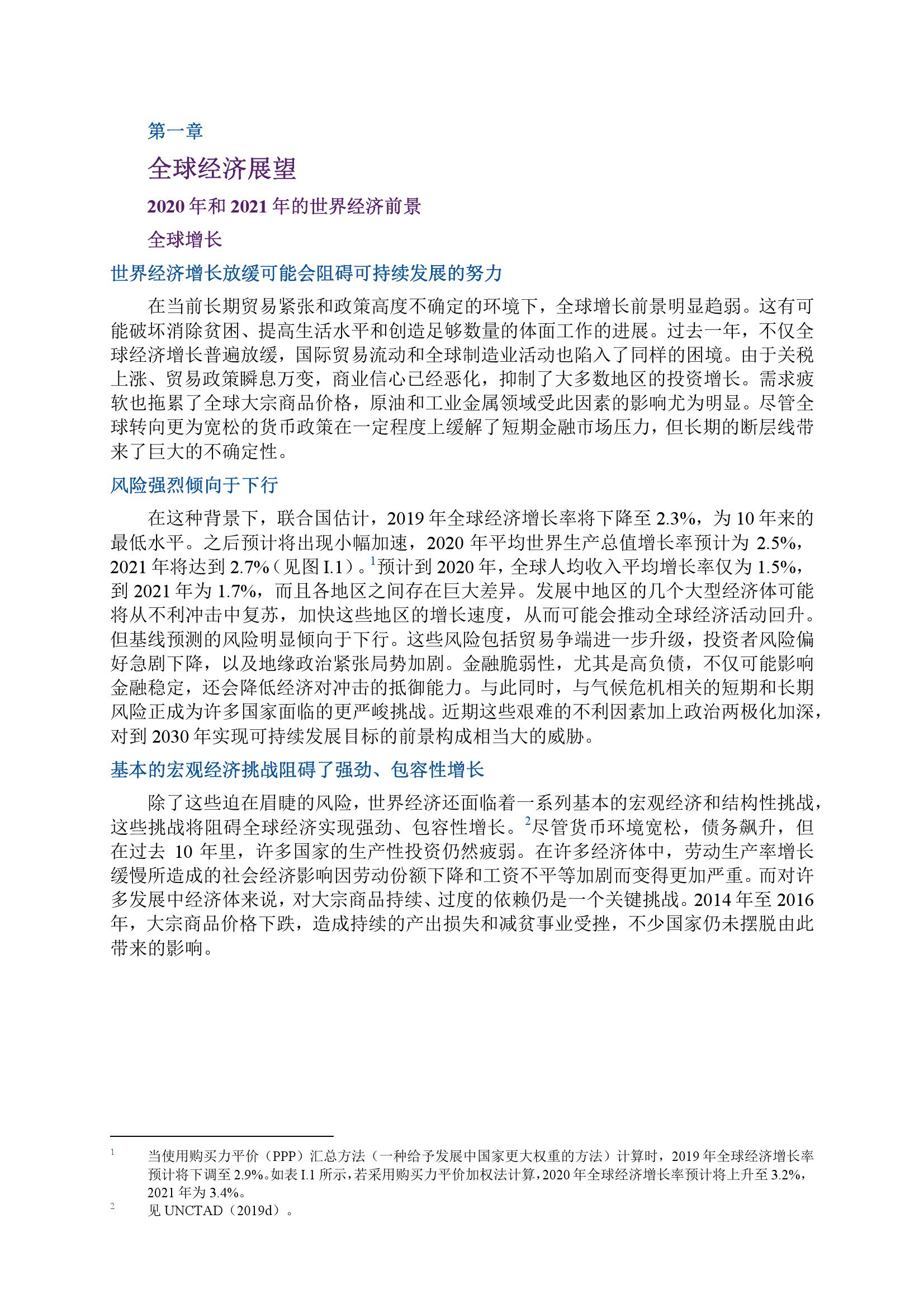 第一章

全球经济展望

2020 年和 2021 年的世界经济前景

全球增长

世界经济增长放缓可能会阻碍可持续发展的努力

在当前长期贸易紧张和政策高度不确定的环境下，全球增长前景明显趋弱。这有可能破坏消除贫困、提高生活水平和创造足够数量的体面工作的进展。过去一年，不仅全球经济增长普遍放缓，国际贸易流动和全球制造业活动也陷入了同样的困境。由于关税上涨、贸易政策瞬息万变，商业信心已经恶化，抑制了大多数地区的投资增长。需求疲软也拖累了全球大宗商品价格，原油和工业金属领域受此因素的影响尤为明显。尽管全球转向更为宽松的货币政策在一定程度上缓解了短期金融市场压力，但长期的断层线带来了巨大的不确定性。

风险强烈倾向于下行

在这种背景下，联合国估计，2019 年全球经济增长率将下降至 2.3%，为 10 年来的最低水平。之后预计将出现小幅加速，2020 年平均世界生产总值增长率预计为 2.5%，2021 年将达到 2.7%（见图 I.1）。$^1$预计到 2020 年，全球人均收入平均增长率仅为 1.5%，到 2021 年为 1.7%，而且各地区之间存在巨大差异。发展中地区的几个大型经济体可能将从不利冲击中复苏，加快这些地区的增长速度，从而可能会推动全球经济活动回升。但基线预测的风险明显倾向于下行。这些风险包括贸易争端进一步升级，投资者风险偏好急剧下降，以及地缘政治紧张局势加剧。金融脆弱性，尤其是高负债，不仅可能影响金融稳定，还会降低经济对冲击的抵御能力。与此同时，与气候危机相关的短期和长期风险正成为许多国家面临的更严峻挑战。近期这些艰难的不利因素加上政治两极化加深，对到 2030 年实现可持续发展目标的前景构成相当大的威胁。

基本的宏观经济挑战阻碍了强劲、包容性增长

除了这些迫在眉睫的风险，世界经济还面临着一系列基本的宏观经济和结构性挑战，这些挑战将阻碍全球经济实现强劲、包容性增长。$^2$尽管货币环境宽松，债务飙升，但在过去 10 年里，许多国家的生产性投资仍然疲弱。在许多经济体中，劳动生产率增长缓慢所造成的社会经济影响因劳动份额下降和工资不平等加剧而变得更加严重。而对许多发展中经济体来说，对大宗商品持续、过度的依赖仍是一个关键挑战。2014 年至 2016 年，大宗商品价格下跌，造成持续的产出损失和减贫事业受挫，不少国家仍未摆脱由此带来的影响。

$^1$ 当使用购买力平价（PPP）汇总方法（一种给予发展中国家更大权重的方法）计算时，2019 年全球经济增长率预计将下调至 2.9%。如表 I.1 所示，若采用购买力平价加权法计算，2020 年全球经济增长率预计将上升至 3.2%，2021 年为 3.4%。

$^2$ 见 UNCTAD（2019d）。